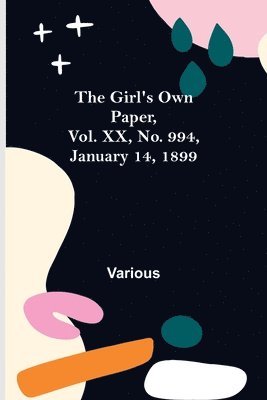 The Girl's Own Paper, Vol. XX, No. 994, January 14, 1899

Various